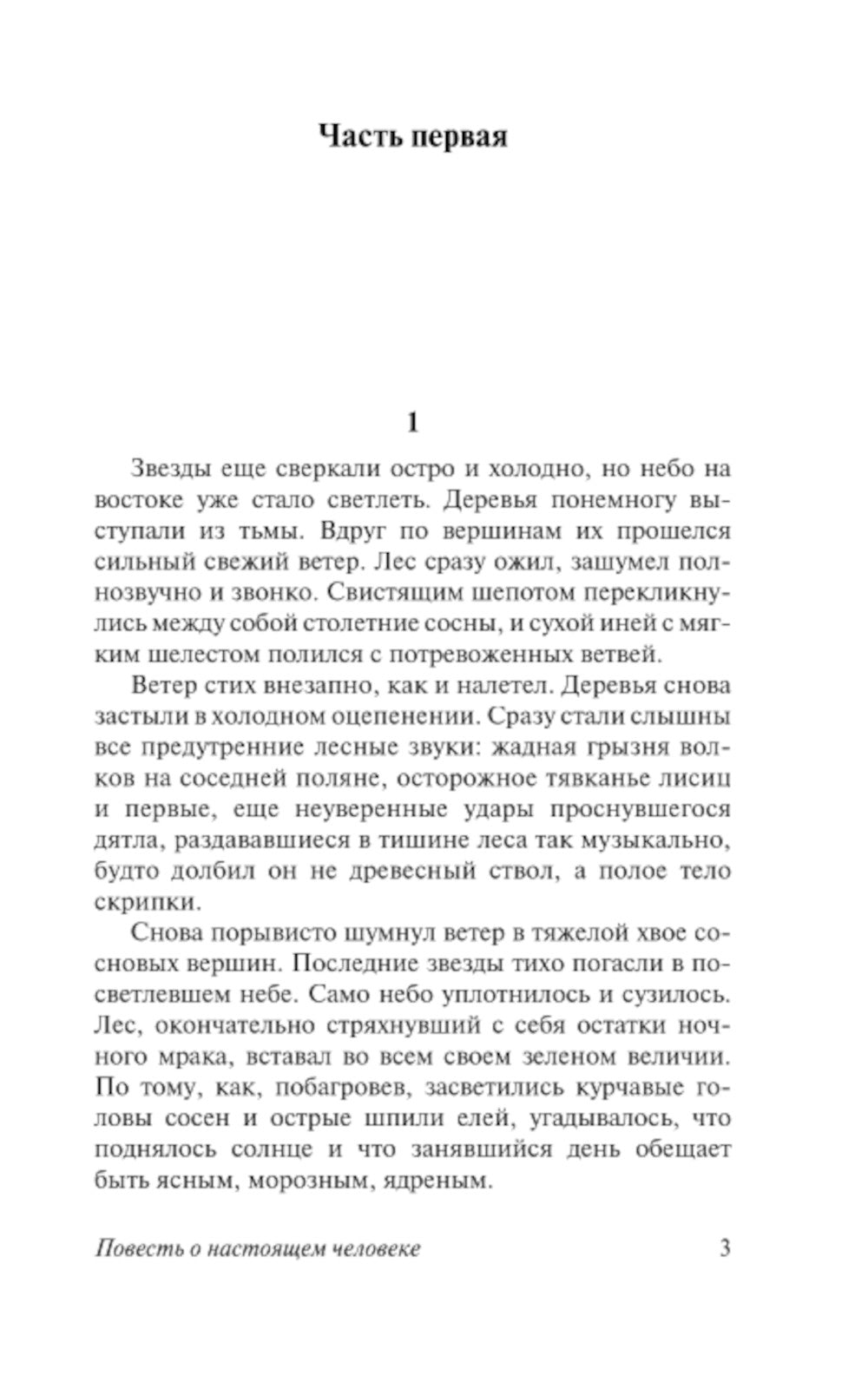 Часть первая

1

Звезды еще сверкали остро и холодно, но небо на востоке уже стало светлеть. Деревья понемногу выступали из тьмы. Вдруг по вершинам их прошелся сильный свежий ветер. Лес сразу ожил, зашумел полнозвучно и звонко. Свистящим шепотом перекликнулись между собой столетние сосны, и сухой иней с мягким шелестом полился с потревоженных ветвей.

Ветер стих внезапно, как и налетел. Деревья снова застыли в холодном оцепенении. Сразу стали слышны все предутренние лесные звуки: жадная грызня волков на соседней поляне, осторожное тявканье лисиц и первые, еще неуверенные удары проснувшегося дятла, раздававшиеся в тишине леса так музыкально, будто долбил он не древесный ствол, а полое тело скрипки.

Снова порывисто шумнул ветер в тяжелой хвое сосновых вершин. Последние звезды тихо погасли в посветлевшем небе. Само небо уплотнилось и сузилось. Лес, окончательно стряхнувший с себя остатки ночного мрака, вставал во всем своем зеленом величии. По тому, как, побагровев, засветились курчавые головы сосен и острые шпили елей, угадывалось, что поднялось солнце и что занявшийся день обещает быть ясным, морозным, ядреным.

Повесть о настоящем человеке 3